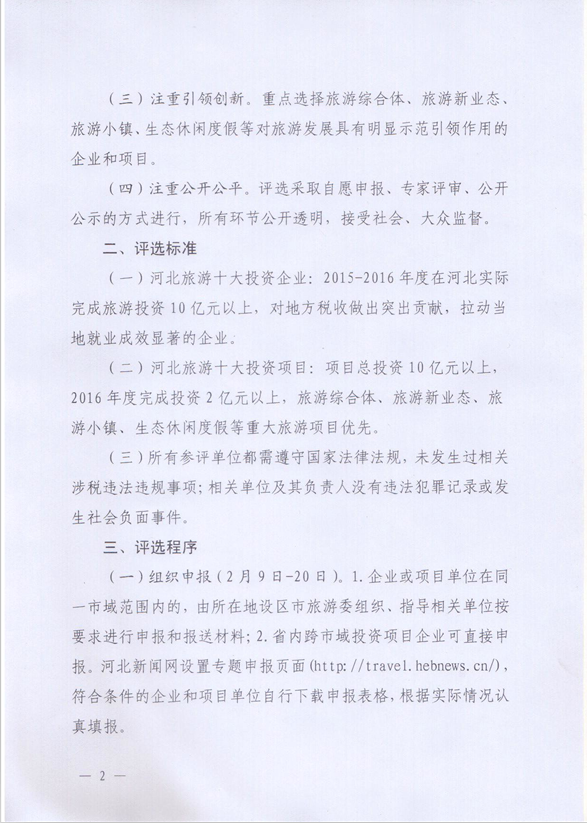 （三）注重引领创新。重点选择旅游综合体、旅游新业态、旅游小镇、生态休闲度假等对旅游发展具有明显示范引领作用的企业和项目。

（四）注重公开公平。评选采取自愿申报、专家评审、公开公示的方式进行，所有环节公开透明，接受社会、大众监督。

二、评选标准

（一）河北旅游十大投资企业：2015-2016年度在河北实际完成旅游投资10亿元以上，对地方税收做出突出贡献，拉动当地就业成效显著的企业。

（二）河北旅游十大投资项目：项目总投资10亿元以上，2016年度完成投资2亿元以上，旅游综合体、旅游新业态、旅游小镇、生态休闲度假等重大旅游项目优先。

（三）所有参评单位都需遵守国家法律法规，未发生过相关涉税违法违规事项；相关单位及其负责人没有违法犯罪记录或发生社会负面事件。

三、评选程序

（一）组织申报（2月9日-20日）。1.企业或项目单位在同一市域范围内的，由所在地设区市旅游委组织、指导相关单位按要求进行申报和报送材料；2.省内跨市域投资项目企业可直接申报。河北新闻网设置专题申报页面（http://travel.hebnews.cn/），符合条件的企业和项目单位自行下载申报表格，根据实际情况认真填报。

— 2 —